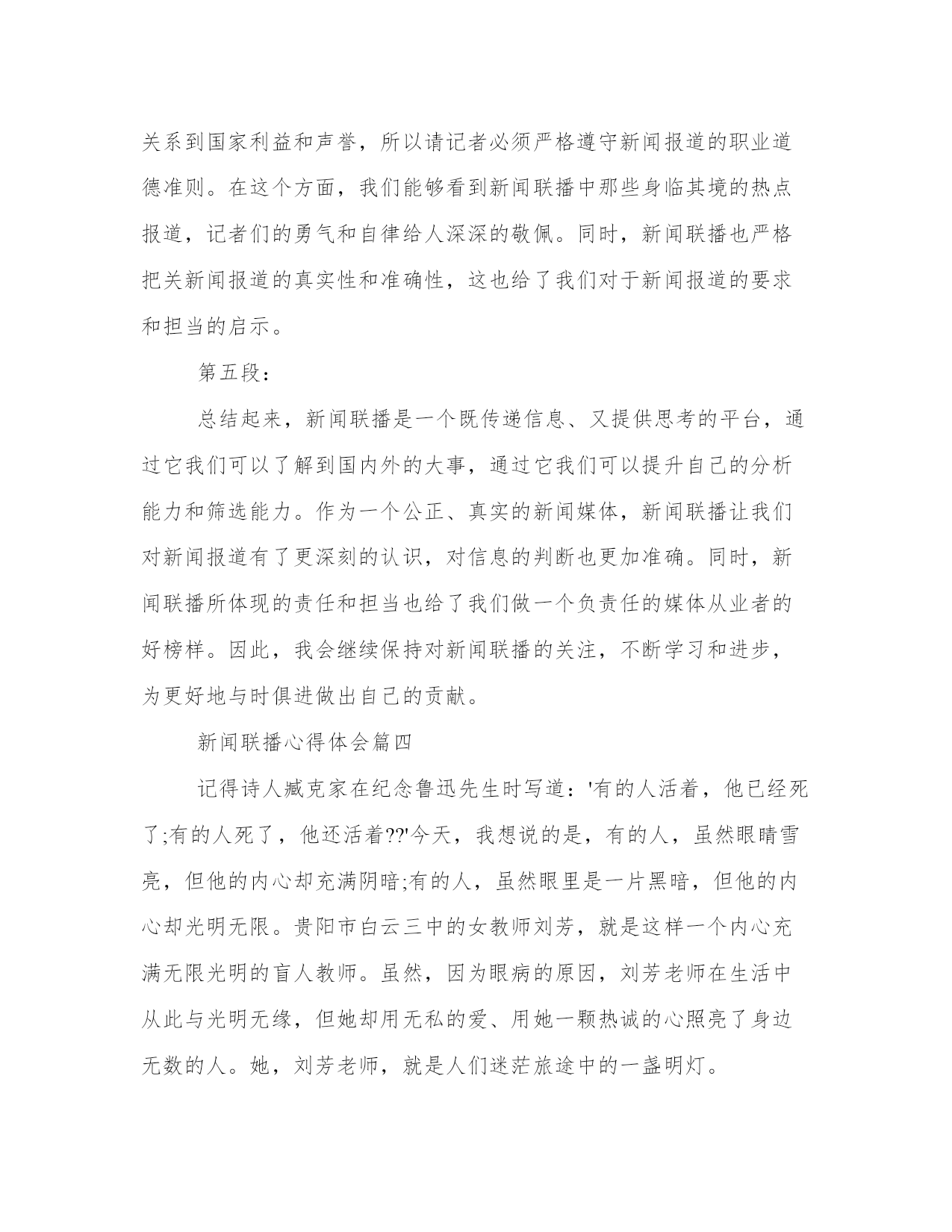 关系到国家利益和声誉，所以请记者必须严格遵守新闻报道的职业道德准则。在这个方面，我们能够看到新闻联播中那些身临其境的热点报道，记者们的勇气和自律给人深深的敬佩。同时，新闻联播也严格把关新闻报道的真实性和准确性，这也给了我们对于新闻报道的要求和担当的启示。

第五段：

总结起来，新闻联播是一个既传递信息、又提供思考的平台，通过它我们可以了解到国内外的大事，通过它我们可以提升自己的分析能力和筛选能力。作为一个公正、真实的新闻媒体，新闻联播让我们对新闻报道有了更深刻的认识，对信息的判断也更加准确。同时，新闻联播所体现的责任和担当也给了我们做一个负责任的媒体从业者的好榜样。因此，我会继续保持对新闻联播的关注，不断学习和进步，为更好地与时俱进做出自己的贡献。

新闻联播心得体会篇四

记得诗人臧克家在纪念鲁迅先生时写道：'有的人活着，他已经死了;有的人死了，他还活着??'今天，我想说的是，有的人，虽然眼睛雪亮，但他的内心却充满阴暗;有的人，虽然眼里是一片黑暗，但他的内心却光明无限。贵阳市白云三中的女教师刘芳，就是这样一个内心充满无限光明的盲人教师。虽然，因为眼病的原因，刘芳老师在生活中从此与光明无缘，但她却用无私的爱、用她一颗热诚的心照亮了身边无数的人。她，刘芳老师，就是人们迷茫旅途中的一盏明灯。